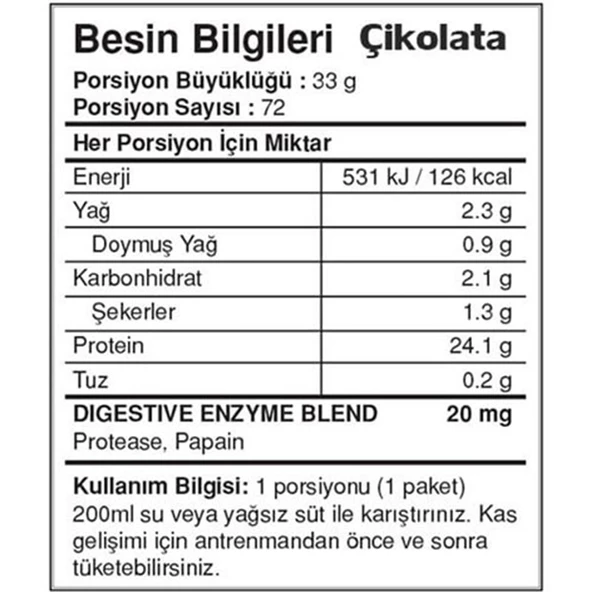 Besin Bilgileri Çikolata

Porsiyon Büyüklüğü : 33 g
Porsiyon Sayısı : 72

Her Porsiyon İçin Miktar

| Enerji | 531 kJ / 126 kcal |
|---|---|
| Yağ | 2.3 g |
| Doymuş Yağ | 0.9 g |
| Karbonhidrat | 2.1 g |
| Şekerler | 1.3 g |
| Protein | 24.1 g |
| Tuz | 0.2 g |

DIGESTIVE ENZYME BLEND 20 mg
Protease, Papain

Kullanım Bilgisi: 1 porsiyonu (1 paket) 200ml su veya yağsız süt ile karıştırınız. Kas gelişimi için antrenmandan önce ve sonra tüketebilirsiniz.